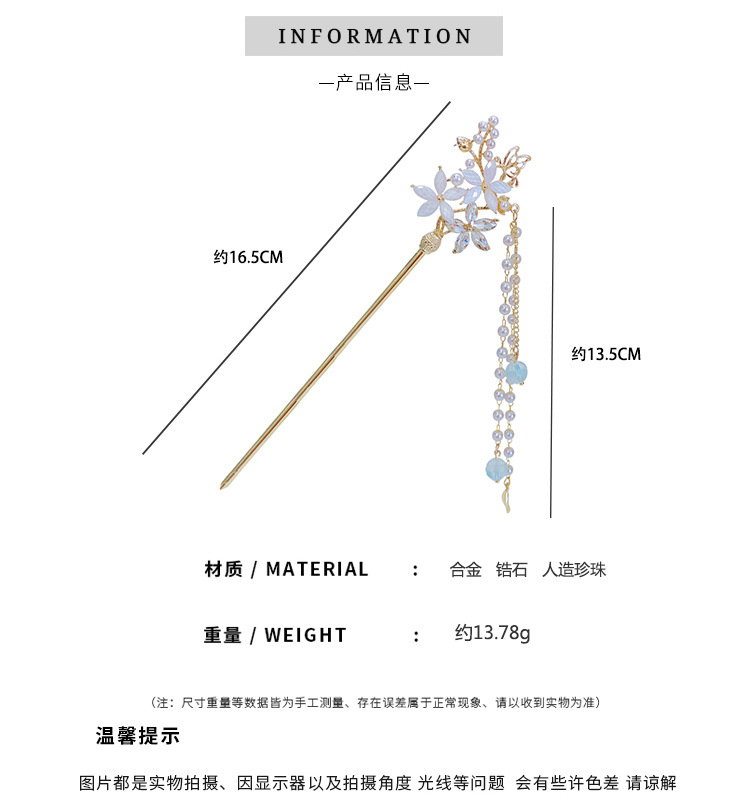 INFORMATION

—产品信息—

约16.5CM

约13.5CM

材质 / MATERIAL ： 合金 锆石 人造珍珠

重量 / WEIGHT ： 约13.78g

（注：尺寸重量等数据皆为手工测量、存在误差属于正常现象、请以收到实物为准）

温馨提示

图片都是实物拍摄、因显示器以及拍摄角度 光线等问题 会有些许色差 请谅解